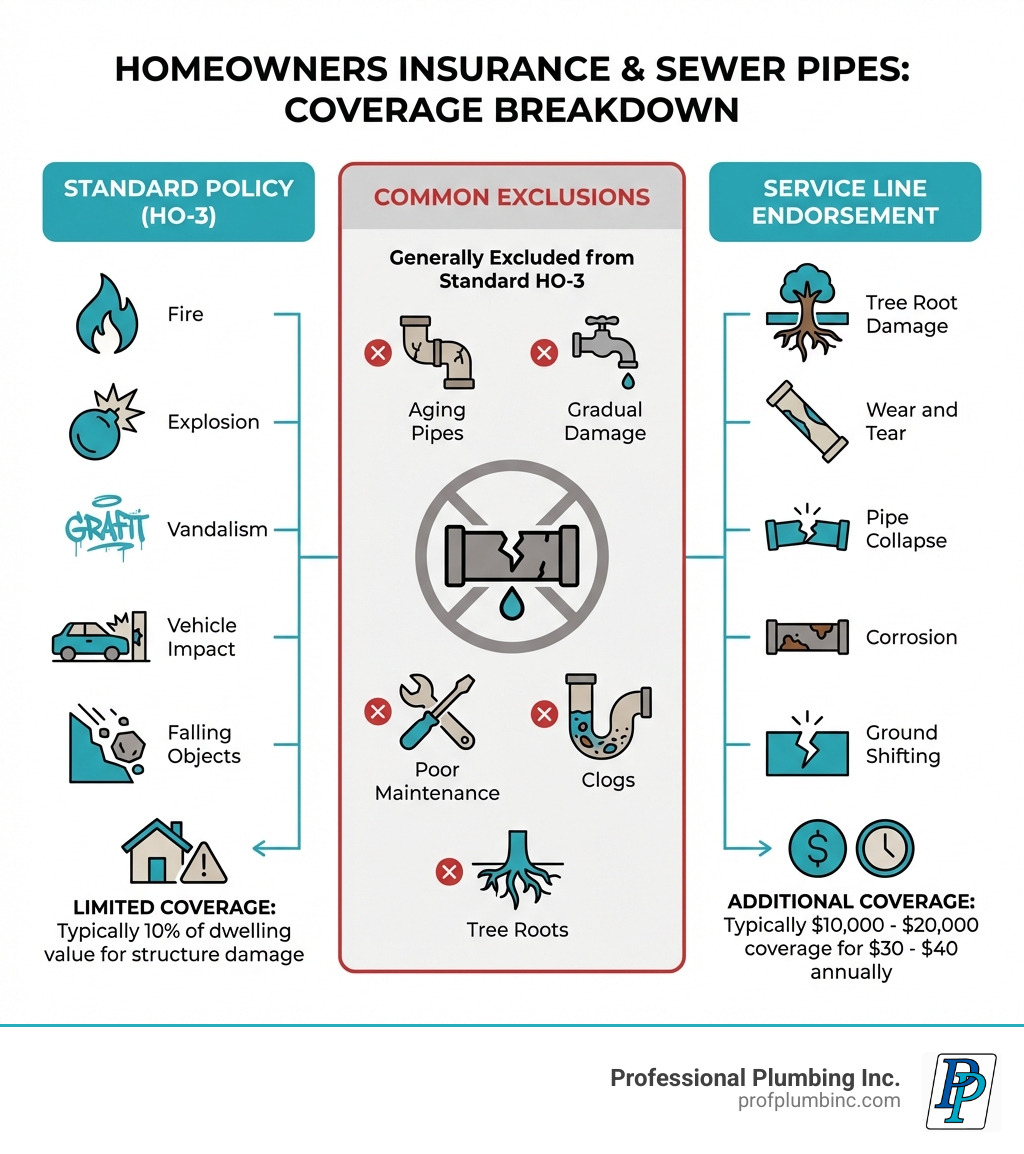 HOMEOWNERS INSURANCE & SEWER PIPES: COVERAGE BREAKDOWN

STANDARD POLICY (HO-3)

Fire

Explosion

GRAFIT

Vandalism

Vehicle Impact

Falling Objects

LIMITED COVERAGE: Typically 10% of dwelling value for structure damage

COMMON EXCLUSIONS

Generally Excluded from Standard HO-3

Aging Pipes

Gradual Damage

Poor Maintenance

Clogs

Tree Roots

SERVICE LINE ENDORSEMENT

Tree Root Damage

Wear and Tear

Pipe Collapse

Corrosion

Ground Shifting

ADDITIONAL COVERAGE: Typically \$10,000 - \$20,000 coverage for \$30 - \$40 annually

Professional Plumbing Inc.
profplumbinc.com

PP